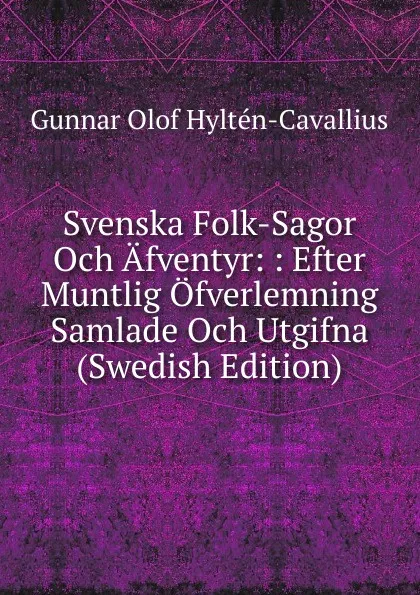 Gunnar Olof Hyltén-Cavallius

Svenska Folk-Sagor Och Äfventyr: : Efter Muntlig Öfverlemning Samlade Och Utgifna (Swedish Edition)